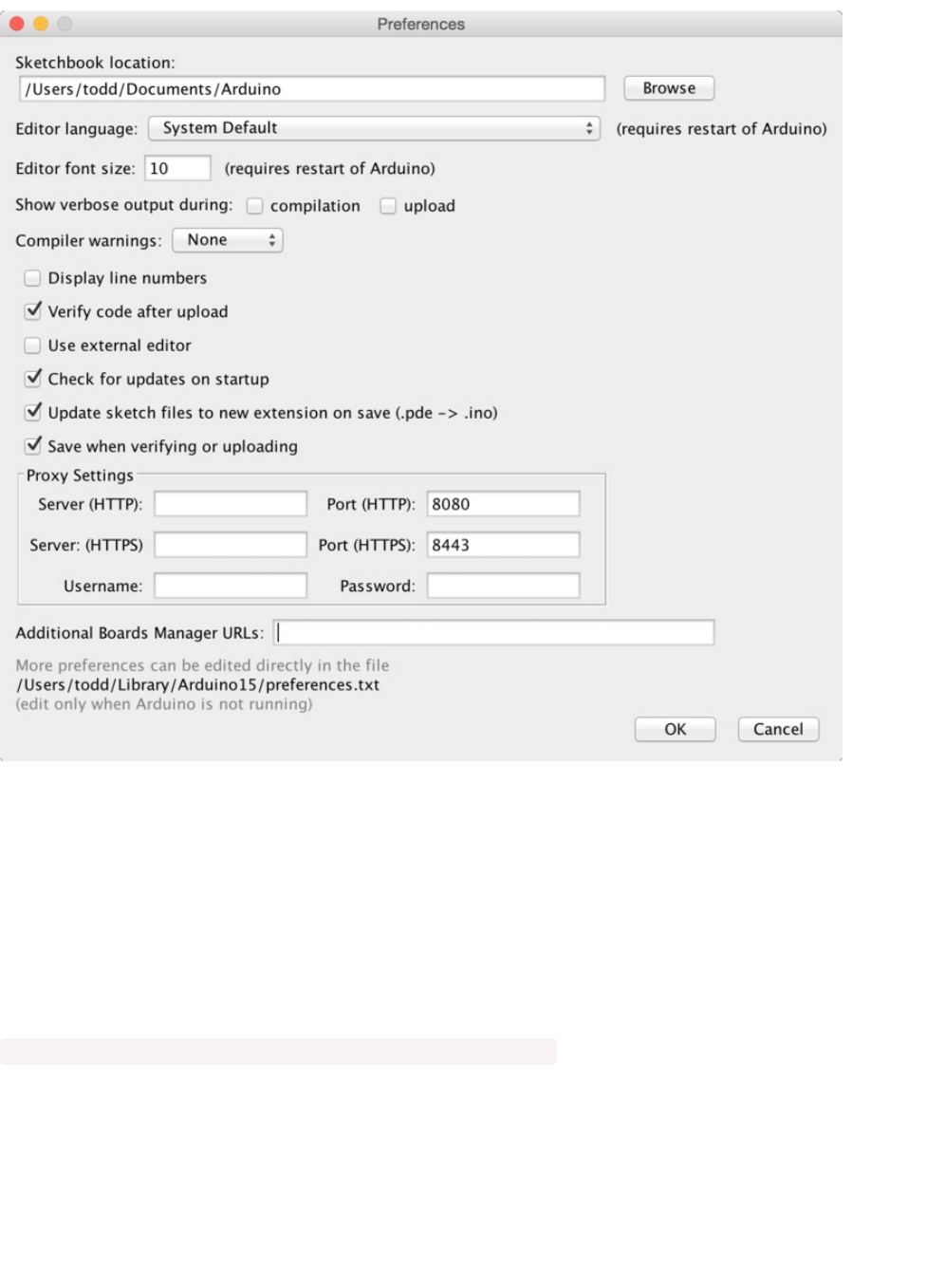 Preferences

Sketchbook location:
/Users/todd/Documents/Arduino
Browse

Editor language: System Default (requires restart of Arduino)

Editor font size: 10 (requires restart of Arduino)

Show verbose output during: compilation upload

Compiler warnings: None

Display line numbers

Verify code after upload

Use external editor

Check for updates on startup

Update sketch files to new extension on save (.pde -> .ino)

Save when verifying or uploading

Proxy Settings

Server (HTTP): Port (HTTP): 8080

Server: (HTTPS) Port (HTTPS): 8443

Username: Password:

Additional Boards Manager URLs:

More preferences can be edited directly in the file
/Users/todd/Library/Arduino15/preferences.txt
(edit only when Arduino is not running)

OK Cancel